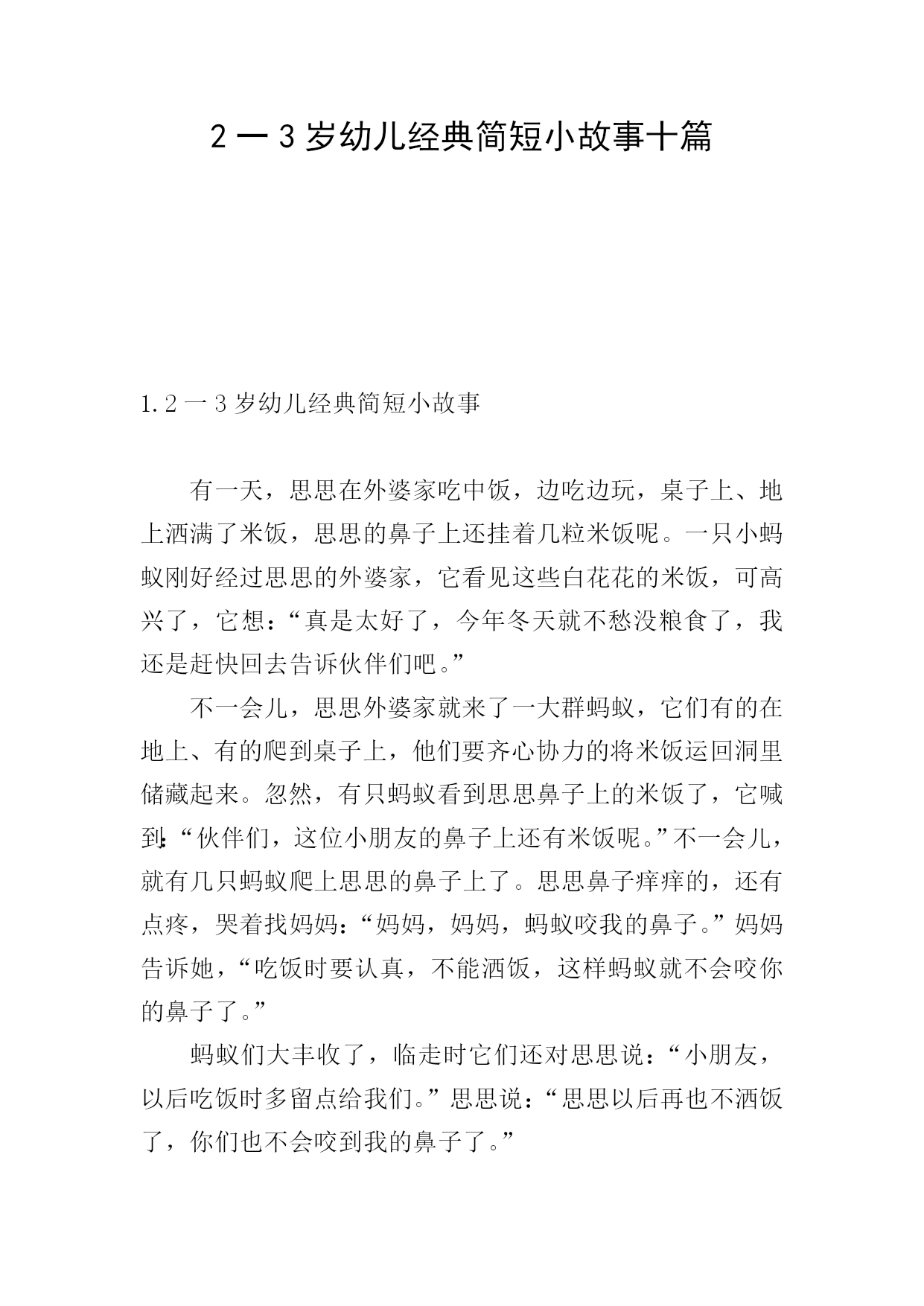 2 一 3 岁幼儿经典简短小故事十篇

1.2 一 3 岁幼儿经典简短小故事

有一天，思思在外婆家吃中饭，边吃边玩，桌子上、地上洒满了米饭，思思的鼻子上还挂着几粒米饭呢。一只小蚂蚁刚好经过思思的外婆家，它看见这些白花花的米饭，可高兴了，它想：“真是太好了，今年冬天就不愁没粮食了，我还是赶快回去告诉伙伴们吧。”

不一会儿，思思外婆家就来了一大群蚂蚁，它们有的在地上、有的爬到桌子上，他们要齐心协力的将米饭运回洞里储藏起来。忽然，有只蚂蚁看到思思鼻子上的米饭了，它喊到：“伙伴们，这位小朋友的鼻子上还有米饭呢。”不一会儿，就有几只蚂蚁爬上思思的鼻子上了。思思鼻子痒痒的，还有点疼，哭着找妈妈：“妈妈，妈妈，蚂蚁咬我的鼻子。”妈妈告诉她，“吃饭时要认真，不能洒饭，这样蚂蚁就不会咬你的鼻子了。”

蚂蚁们大丰收了，临走时它们还对思思说：“小朋友，以后吃饭时多留点给我们。”思思说：“思思以后再也不洒饭了，你们也不会咬到我的鼻子了。”